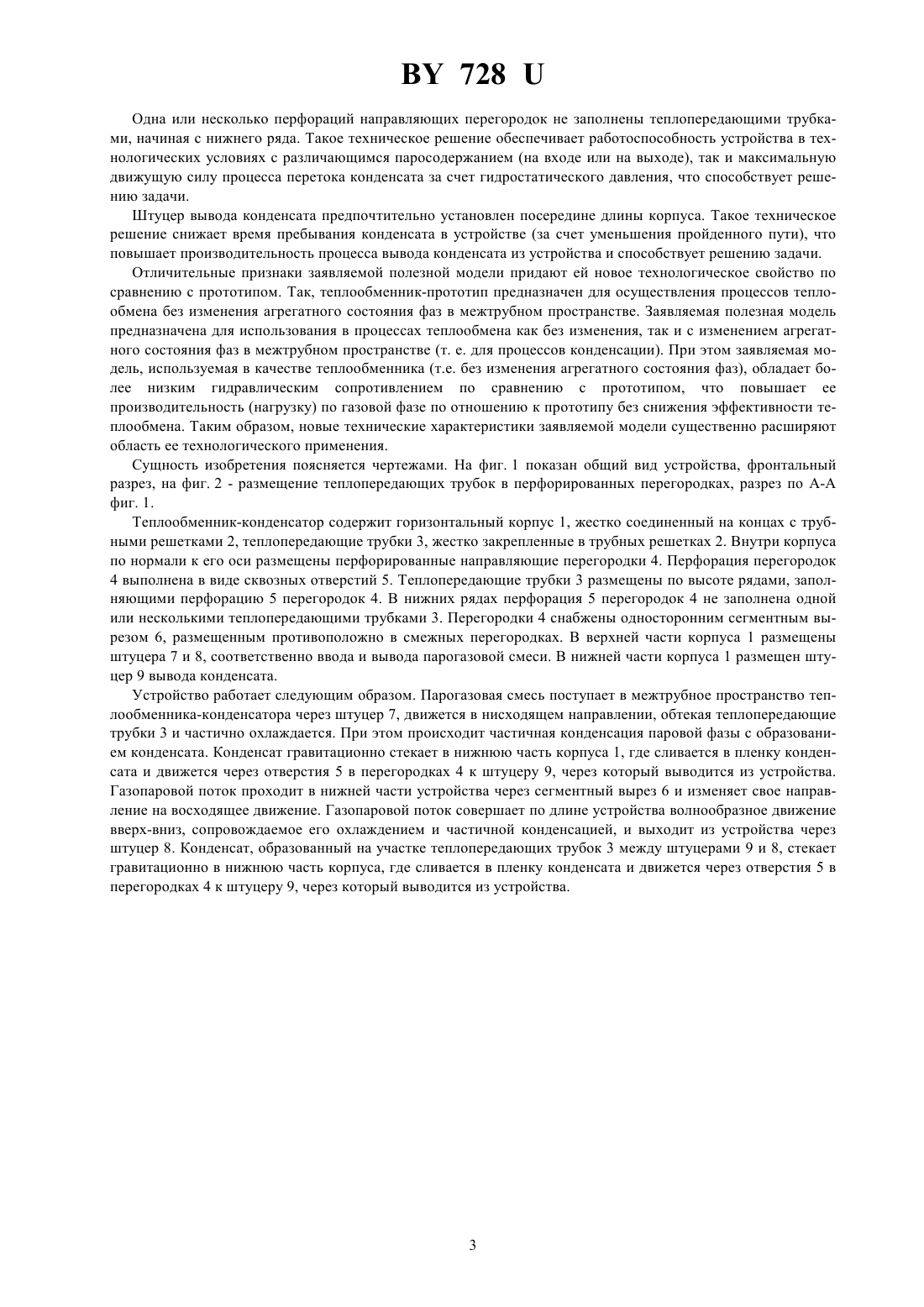 BY 728 U

Одна или несколько перфораций направляющих перегородок не заполнены теплопередающими трубками, начиная с нижнего ряда. Такое техническое решение обеспечивает работоспособность устройства в технологических условиях с различающимся паросодержанием (на входе или на выходе), так и максимальную движущую силу процесса перетока конденсата за счет гидростатического давления, что способствует решению задачи.

Штуцер вывода конденсата предпочтительно установлен посередине длины корпуса. Такое техническое решение снижает время пребывания конденсата в устройстве (за счет уменьшения пройденного пути), что повышает производительность процесса вывода конденсата из устройства и способствует решению задачи.

Отличительные признаки заявляемой полезной модели придают ей новое технологическое свойство по сравнению с прототипом. Так, теплообменник-прототип предназначен для осуществления процессов теплообмена без изменения агрегатного состояния фаз в межтрубном пространстве. Заявляемая полезная модель предназначена для использования в процессах теплообмена как без изменения, так и с изменением агрегатного состояния фаз в межтрубном пространстве (т. е. для процессов конденсации). При этом заявляемая модель, используемая в качестве теплообменника (т.е. без изменения агрегатного состояния фаз), обладает более низким гидравлическим сопротивлением по сравнению с прототипом, что повышает ее производительность (нагрузку) по газовой фазе по отношению к прототипу без снижения эффективности теплообмена. Таким образом, новые технические характеристики заявляемой модели существенно расширяют область ее технологического применения.

Сущность изобретения поясняется чертежами. На фиг. 1 показан общий вид устройства, фронтальный разрез, на фиг. 2 - размещение теплопередающих трубок в перфорированных перегородках, разрез по А-А фиг. 1.

Теплообменник-конденсатор содержит горизонтальный корпус 1, жестко соединенный на концах с трубными решетками 2, теплопередающие трубки 3, жестко закрепленные в трубных решетках 2. Внутри корпуса по нормали к его оси размещены перфорированные направляющие перегородки 4. Перфорация перегородок 4 выполнена в виде сквозных отверстий 5. Теплопередающие трубки 3 размещены по высоте рядами, заполняющими перфорацию 5 перегородок 4. В нижних рядах перфорация 5 перегородок 4 не заполнена одной или несколькими теплопередающими трубками 3. Перегородки 4 снабжены односторонним сегментным вырезом 6, размещенным противоположно в смежных перегородках. В верхней части корпуса 1 размещены штуцера 7 и 8, соответственно ввода и вывода парогазовой смеси. В нижней части корпуса 1 размещен штуцер 9 вывода конденсата.

Устройство работает следующим образом. Парогазовая смесь поступает в межтрубное пространство теплообменника-конденсатора через штуцер 7, движется в нисходящем направлении, обтекая теплопередающие трубки 3 и частично охлаждается. При этом происходит частичная конденсация паровой фазы с образованием конденсата. Конденсат гравитационно стекает в нижнюю часть корпуса 1, где сливается в пленку конденсата и движется через отверстия 5 в перегородках 4 к штуцеру 9, через который выводится из устройства. Газопаровой поток проходит в нижней части устройства через сегментный вырез 6 и изменяет свое направление на восходящее движение. Газопаровой поток совершает по длине устройства волнообразное движение вверх-вниз, сопровождаемое его охлаждением и частичной конденсацией, и выходит из устройства через штуцер 8. Конденсат, образованный на участке теплопередающих трубок 3 между штуцерами 9 и 8, стекает гравитационно в нижнюю часть корпуса, где сливается в пленку конденсата и движется через отверстия 5 в перегородках 4 к штуцеру 9, через который выводится из устройства.

3